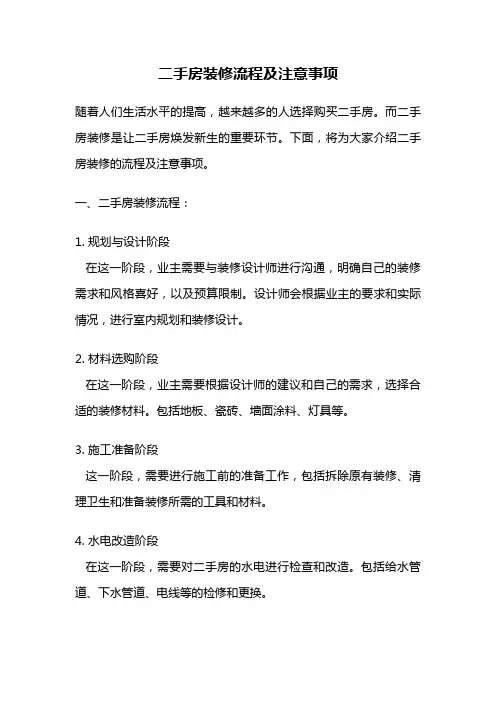 二手房装修流程及注意事项

随着人们生活水平的提高，越来越多的人选择购买二手房。而二手房装修是让二手房焕发新生的重要环节。下面，将为大家介绍二手房装修的流程及注意事项。

一、二手房装修流程：

1. 规划与设计阶段
在这一阶段，业主需要与装修设计师进行沟通，明确自己的装修需求和风格喜好，以及预算限制。设计师会根据业主的要求和实际情况，进行室内规划和装修设计。

2. 材料选购阶段
在这一阶段，业主需要根据设计师的建议和自己的需求，选择合适的装修材料。包括地板、瓷砖、墙面涂料、灯具等。

3. 施工准备阶段
这一阶段，需要进行施工前的准备工作，包括拆除原有装修、清理卫生和准备装修所需的工具和材料。

4. 水电改造阶段
在这一阶段，需要对二手房的水电进行检查和改造。包括给水管道、下水管道、电线等的检修和更换。